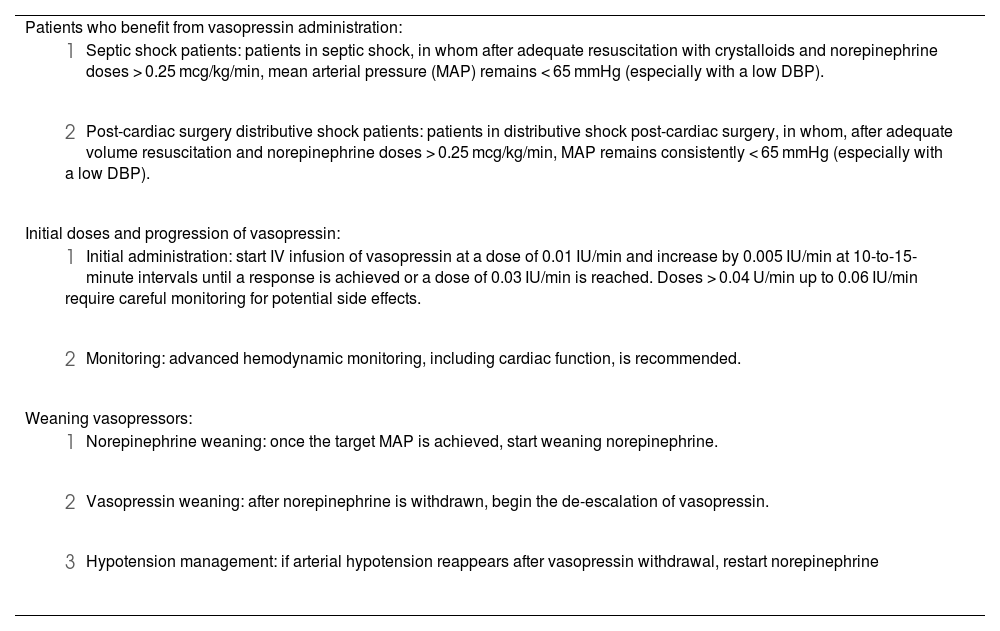 Patients who benefit from vasopressin administration:

1 Septic shock patients: patients in septic shock, in whom after adequate resuscitation with crystalloids and norepinephrine doses > 0.25 mcg/kg/min, mean arterial pressure (MAP) remains < 65 mmHg (especially with a low DBP).

2 Post-cardiac surgery distributive shock patients: patients in distributive shock post-cardiac surgery, in whom, after adequate volume resuscitation and norepinephrine doses > 0.25 mcg/kg/min, MAP remains consistently < 65 mmHg (especially with a low DBP).

Initial doses and progression of vasopressin:

1 Initial administration: start IV infusion of vasopressin at a dose of 0.01 IU/min and increase by 0.005 IU/min at 10-to-15-minute intervals until a response is achieved or a dose of 0.03 IU/min is reached. Doses > 0.04 U/min up to 0.06 IU/min require careful monitoring for potential side effects.

2 Monitoring: advanced hemodynamic monitoring, including cardiac function, is recommended.

Weaning vasopressors:

1 Norepinephrine weaning: once the target MAP is achieved, start weaning norepinephrine.

2 Vasopressin weaning: after norepinephrine is withdrawn, begin the de-escalation of vasopressin.

3 Hypotension management: if arterial hypotension reappears after vasopressin withdrawal, restart norepinephrine